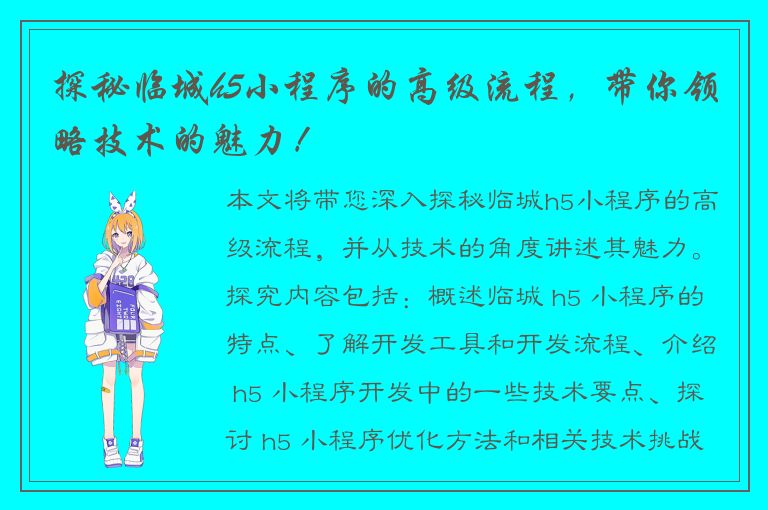 探秘临城h5小程序的高级流程，带你领略技术的魅力！

本文将带您深入探秘临城h5小程序的高级流程，并从技术的角度讲述其魅力。探究内容包括：概述临城 h5 小程序的特点、了解开发工具和开发流程、介绍 h5 小程序开发中的一些技术要点、探讨 h5 小程序优化方法和相关技术挑战